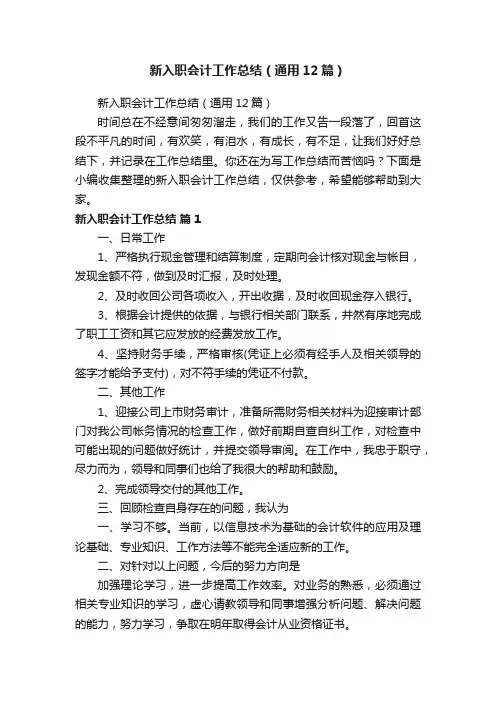 新入职会计工作总结（通用12篇）

新入职会计工作总结（通用12篇）

时间总在不经意间匆匆溜走，我们的工作又告一段落了，回首这段不平凡的时间，有欢笑，有泪水，有成长，有不足，让我们好好总结下，并记录在工作总结里。你还在为写工作总结而苦恼吗？下面是小编收集整理的新入职会计工作总结，仅供参考，希望能够帮助到大家。

新入职会计工作总结 篇1

一、日常工作

1、严格执行现金管理和结算制度，定期向会计核对现金与帐目，发现金额不符，做到及时汇报，及时处理。

2、及时收回公司各项收入，开出收据，及时收回现金存入银行。

3、根据会计提供的依据，与银行相关部门联系，井然有序地完成了职工工资和其它应发放的经费发放工作。

4、坚持财务手续，严格审核(凭证上必须有经手人及相关领导的签字才能给予支付)，对不符手续的凭证不付款。

二、其他工作

1、迎接公司上市财务审计，准备所需财务相关材料为迎接审计部门对我公司帐务情况的检查工作，做好前期自查自纠工作，对检查中可能出现的问题做好统计，并提交领导审阅。在工作中，我忠于职守，尽力而为，领导和同事们也给了我很大的帮助和鼓励。

2、完成领导交付的其他工作。

三、回顾检查自身存在的问题，我认为

一、学习不够。当前，以信息技术为基础的会计软件的应用及理论基础、专业知识、工作方法等不能完全适应新的工作。

二、对针对以上问题，今后的努力方向是

加强理论学习，进一步提高工作效率。对业务的熟悉，必须通过相关专业知识的学习，虚心请教领导和同事增强分析问题、解决问题的能力，努力学习，争取在明年取得会计从业资格证书。